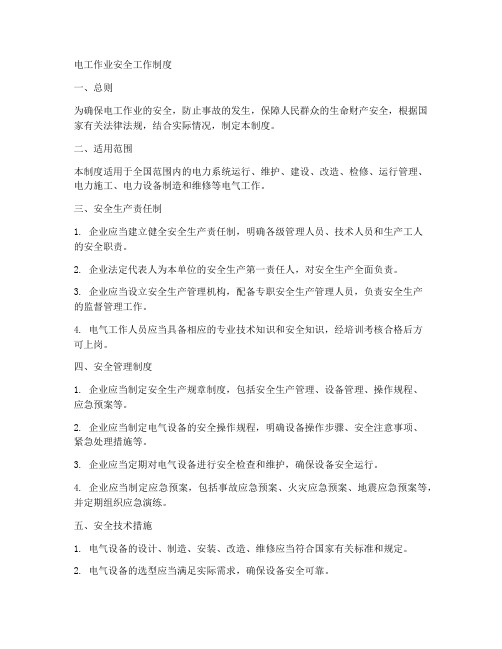 电工作业安全工作制度

一、总则

为确保电工作业的安全，防止事故的发生，保障人民群众的生命财产安全，根据国家有关法律法规，结合实际情况，制定本制度。

二、适用范围

本制度适用于全国范围内的电力系统运行、维护、建设、改造、检修、运行管理、电力施工、电力设备制造和维修等电气工作。

三、安全生产责任制

1. 企业应当建立健全安全生产责任制，明确各级管理人员、技术人员和生产工人的安全职责。

2. 企业法定代表人为本单位的安全生产第一责任人，对安全生产全面负责。

3. 企业应当设立安全生产管理机构，配备专职安全生产管理人员，负责安全生产的监督管理工作。

4. 电气工作人员应当具备相应的专业技术知识和安全知识，经培训考核合格后方可上岗。

四、安全管理制度

1. 企业应当制定安全生产规章制度，包括安全生产管理、设备管理、操作规程、应急预案等。

2. 企业应当制定电气设备的安全操作规程，明确设备操作步骤、安全注意事项、紧急处理措施等。

3. 企业应当定期对电气设备进行安全检查和维护，确保设备安全运行。

4. 企业应当制定应急预案，包括事故应急预案、火灾应急预案、地震应急预案等，并定期组织应急演练。

五、安全技术措施

1. 电气设备的设计、制造、安装、改造、维修应当符合国家有关标准和规定。

2. 电气设备的选型应当满足实际需求，确保设备安全可靠。